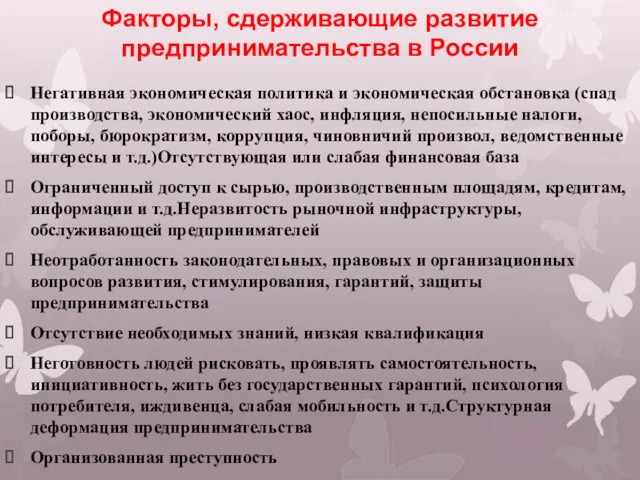 Факторы, сдерживающие развитие предпринимательства в России

Негативная экономическая политика и экономическая обстановка (спад производства, экономический хаос, инфляция, непосильные налоги, поборы, бюрократизм, коррупция, чиновничий произвол, ведомственные интересы и т.д.)Отсутствующая или слабая финансовая база

Ограниченный доступ к сырью, производственным площадям, кредитам, информации и т.д.Неразвитость рыночной инфраструктуры, обслуживающей предпринимателей

Неотработанность законодательных, правовых и организационных вопросов развития, стимулирования, гарантий, защиты предпринимательства

Отсутствие необходимых знаний, низкая квалификация

Неготовность людей рисковать, проявлять самостоятельность, инициативность, жить без государственных гарантий, психология потребителя, иждивенца, слабая мобильность и т.д.Структурная деформация предпринимательства

Организованная преступность